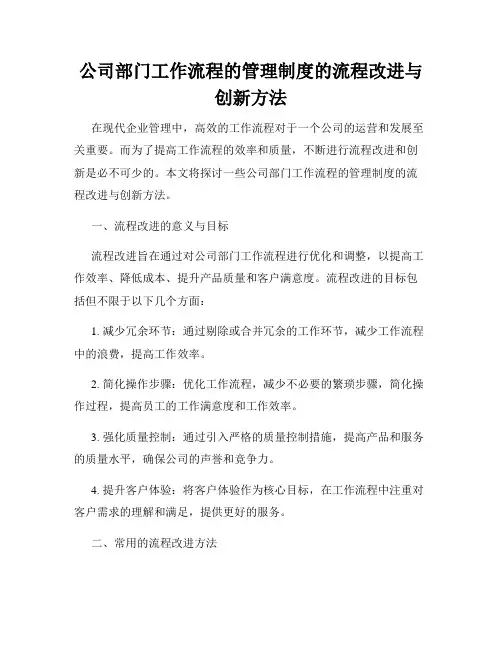 公司部门工作流程的管理制度的流程改进与创新方法

在现代企业管理中，高效的工作流程对于一个公司的运营和发展至关重要。而为了提高工作流程的效率和质量，不断进行流程改进和创新是必不可少的。本文将探讨一些公司部门工作流程的管理制度的流程改进与创新方法。

一、流程改进的意义与目标

流程改进旨在通过对公司部门工作流程进行优化和调整，以提高工作效率、降低成本、提升产品质量和客户满意度。流程改进的目标包括但不限于以下几个方面：

1. 减少冗余环节：通过剔除或合并冗余的工作环节，减少工作流程中的浪费，提高工作效率。

2. 简化操作步骤：优化工作流程，减少不必要的繁琐步骤，简化操作过程，提高员工的工作满意度和工作效率。

3. 强化质量控制：通过引入严格的质量控制措施，提高产品和服务的质量水平，确保公司的声誉和竞争力。

4. 提升客户体验：将客户体验作为核心目标，在工作流程中注重对客户需求的理解和满足，提供更好的服务。

二、常用的流程改进方法